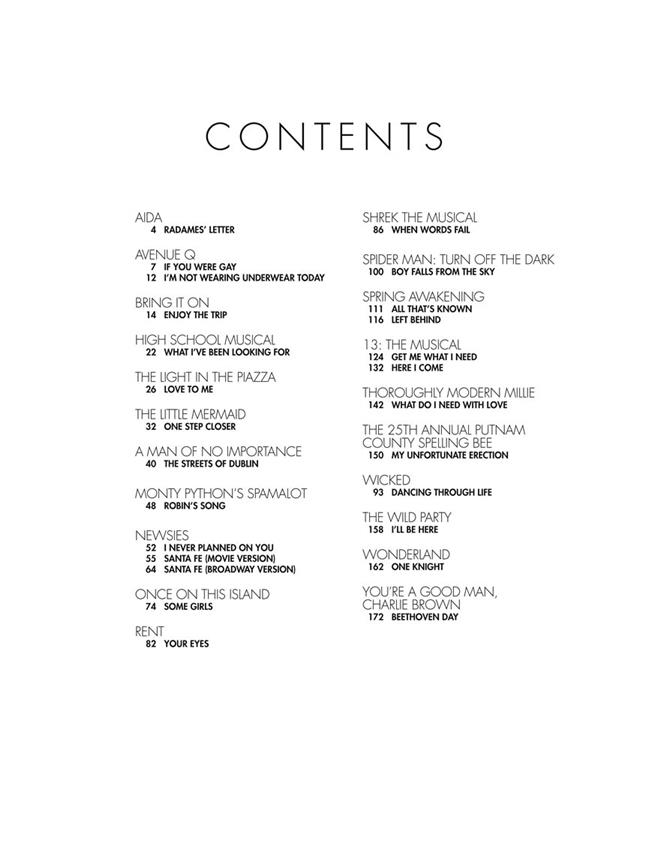 CONTENTS

AIDA
4 RADAMES' LETTER

AVENUE Q
7 IF YOU WERE GAY
12 I'M NOT WEARING UNDERWEAR TODAY

BRING IT ON
14 ENJOY THE TRIP

HIGH SCHOOL MUSICAL
22 WHAT I'VE BEEN LOOKING FOR

THE LIGHT IN THE PIAZZA
26 LOVE TO ME

THE LITTLE MERMAID
32 ONE STEP CLOSER

A MAN OF NO IMPORTANCE
40 THE STREETS OF DUBLIN

MONTY PYTHON'S SPAMALOT
48 ROBIN'S SONG

NEWSIES
52 I NEVER PLANNED ON YOU
55 SANTA FE (MOVIE VERSION)
64 SANTA FE (BROADWAY VERSION)

ONCE ON THIS ISLAND
74 SOME GIRLS

RENT
82 YOUR EYES

SHREK THE MUSICAL
86 WHEN WORDS FAIL

SPIDER MAN: TURN OFF THE DARK
100 BOY FALLS FROM THE SKY

SPRING AWAKENING
111 ALL THAT'S KNOWN
116 LEFT BEHIND

13: THE MUSICAL
124 GET ME WHAT I NEED
132 HERE I COME

THOROUGHLY MODERN MILLIE
142 WHAT DO I NEED WITH LOVE

THE 25TH ANNUAL PUTNAM COUNTY SPELLING BEE
150 MY UNFORTUNATE ERECTION

WICKED
93 DANCING THROUGH LIFE

THE WILD PARTY
158 I'LL BE HERE

WONDERLAND
162 ONE KNIGHT

YOU'RE A GOOD MAN, CHARLIE BROWN
172 BEETHOVEN DAY